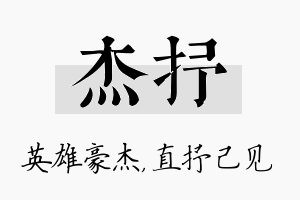 杰抒

英雄豪杰,直抒己见